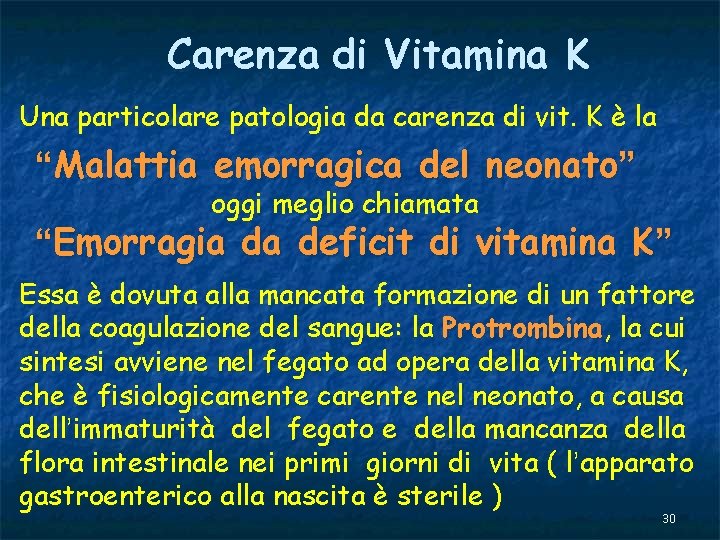 Carenza di Vitamina K

Una particolare patologia da carenza di vit. K è la

“Malattia emorragica del neonato”

oggi meglio chiamata

“Emorragia da deficit di vitamina K”

Essa è dovuta alla mancata formazione di un fattore della coagulazione del sangue: la Protrombina, la cui sintesi avviene nel fegato ad opera della vitamina K, che è fisiologicamente carente nel neonato, a causa dell’immaturità del fegato e della mancanza della flora intestinale nei primi giorni di vita ( l’apparato gastroenterico alla nascita è sterile )

30